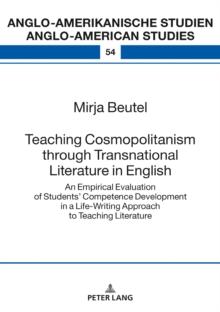 ANGLO-AMERIKANISCHE STUDIEN
ANGLO-AMERICAN STUDIES

54

Mirja Beutel

Teaching Cosmopolitanism through Transnational Literature in English

An Empirical Evaluation of Students' Competence Development in a Life-Writing Approach to Teaching Literature

PETER LANG